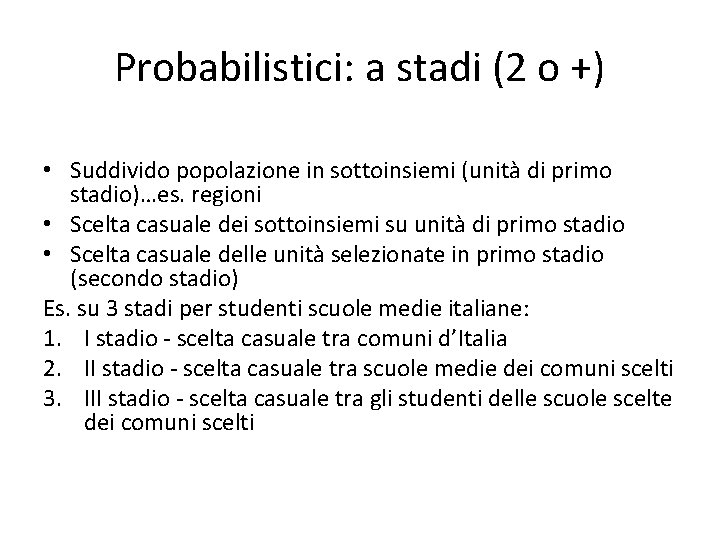 Probabilistici: a stadi (2 o +)

• Suddivido popolazione in sottoinsiemi (unità di primo stadio)…es. regioni
• Scelta casuale dei sottoinsiemi su unità di primo stadio
• Scelta casuale delle unità selezionate in primo stadio (secondo stadio)

Es. su 3 stadi per studenti scuole medie italiane:
1. I stadio - scelta casuale tra comuni d’Italia
2. II stadio - scelta casuale tra scuole medie dei comuni scelti
3. III stadio - scelta casuale tra gli studenti delle scuole scelte dei comuni scelti